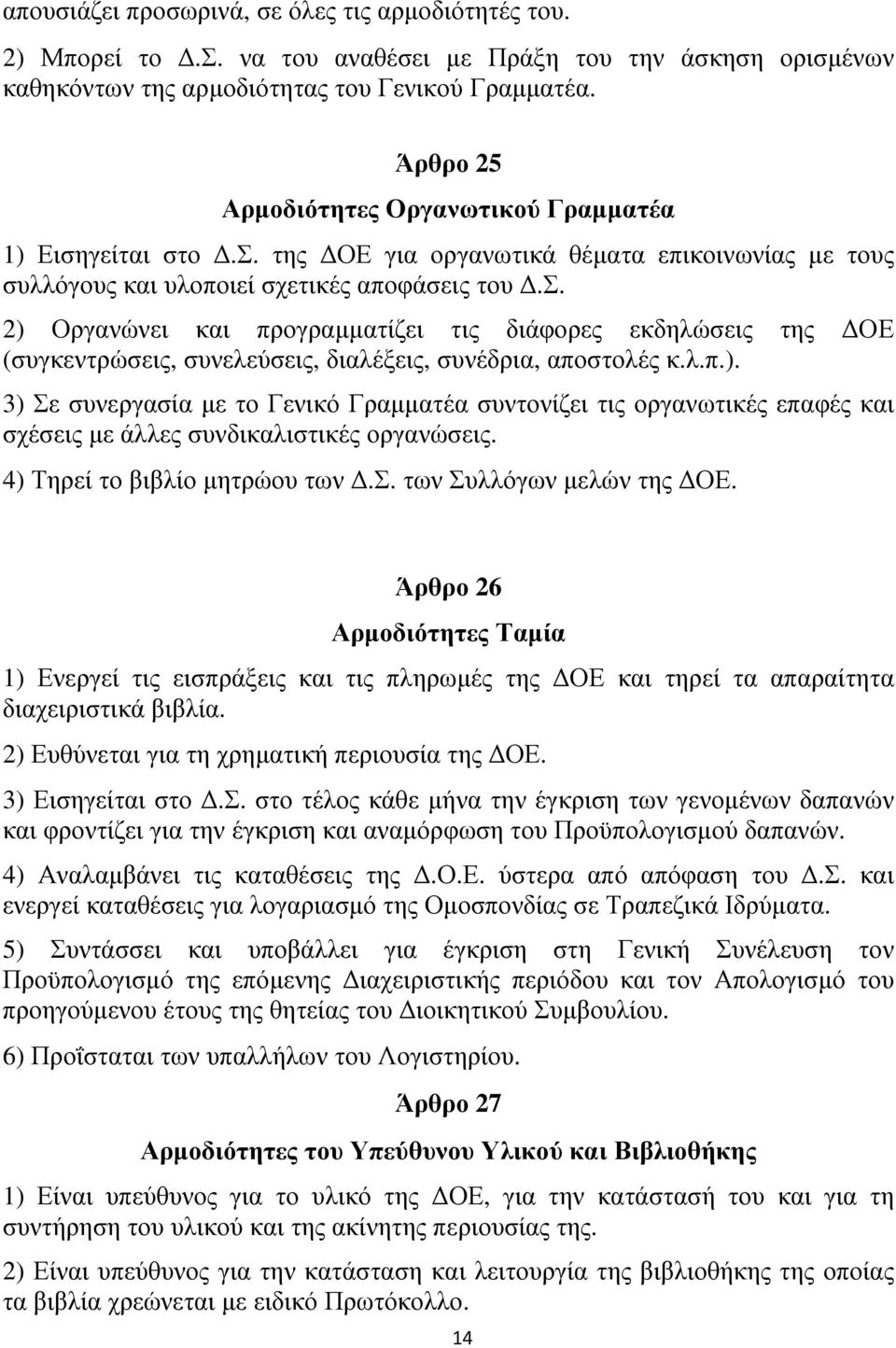 απουσιάζει προσωρινά, σε όλες τις αρμοδιότητές του.

2) Μπορεί το Δ.Σ. να του αναθέσει με Πράξη του την άσκηση ορισμένων καθηκόντων της αρμοδιότητας του Γενικού Γραμματέα.

Άρθρο 25

Αρμοδιότητες Οργανωτικού Γραμματέα

1) Εισηγείται στο Δ.Σ. της ΔΟΕ για οργανωτικά θέματα επικοινωνίας με τους συλλόγους και υλοποιεί σχετικές αποφάσεις του Δ.Σ.

2) Οργανώνει και προγραμματίζει τις διάφορες εκδηλώσεις της ΔΟΕ (συγκεντρώσεις, συνελεύσεις, διαλέξεις, συνέδρια, αποστολές κ.λ.π.).

3) Σε συνεργασία με το Γενικό Γραμματέα συντονίζει τις οργανωτικές επαφές και σχέσεις με άλλες συνδικαλιστικές οργανώσεις.

4) Τηρεί το βιβλίο μητρώου των Δ.Σ. των Συλλόγων μελών της ΔΟΕ.

Άρθρο 26

Αρμοδιότητες Ταμία

1) Ενεργεί τις εισπράξεις και τις πληρωμές της ΔΟΕ και τηρεί τα απαραίτητα διαχειριστικά βιβλία.

2) Ευθύνεται για τη χρηματική περιουσία της ΔΟΕ.

3) Εισηγείται στο Δ.Σ. στο τέλος κάθε μήνα την έγκριση των γενομένων δαπανών και φροντίζει για την έγκριση και αναμόρφωση του Προϋπολογισμού δαπανών.

4) Αναλαμβάνει τις καταθέσεις της Δ.Ο.Ε. ύστερα από απόφαση του Δ.Σ. και ενεργεί καταθέσεις για λογαριασμό της Ομοσπονδίας σε Τραπεζικά Ιδρύματα.

5) Συντάσσει και υποβάλλει για έγκριση στη Γενική Συνέλευση τον Προϋπολογισμό της επόμενης Διαχειριστικής περιόδου και τον Απολογισμό του προηγούμενου έτους της θητείας του Διοικητικού Συμβουλίου.

6) Προΐσταται των υπαλλήλων του Λογιστηρίου.

Άρθρο 27

Αρμοδιότητες του Υπεύθυνου Υλικού και Βιβλιοθήκης

1) Είναι υπεύθυνος για το υλικό της ΔΟΕ, για την κατάστασή του και για τη συντήρηση του υλικού και της ακίνητης περιουσίας της.

2) Είναι υπεύθυνος για την κατάσταση και λειτουργία της βιβλιοθήκης της οποίας τα βιβλία χρεώνεται με ειδικό Πρωτόκολλο.

14